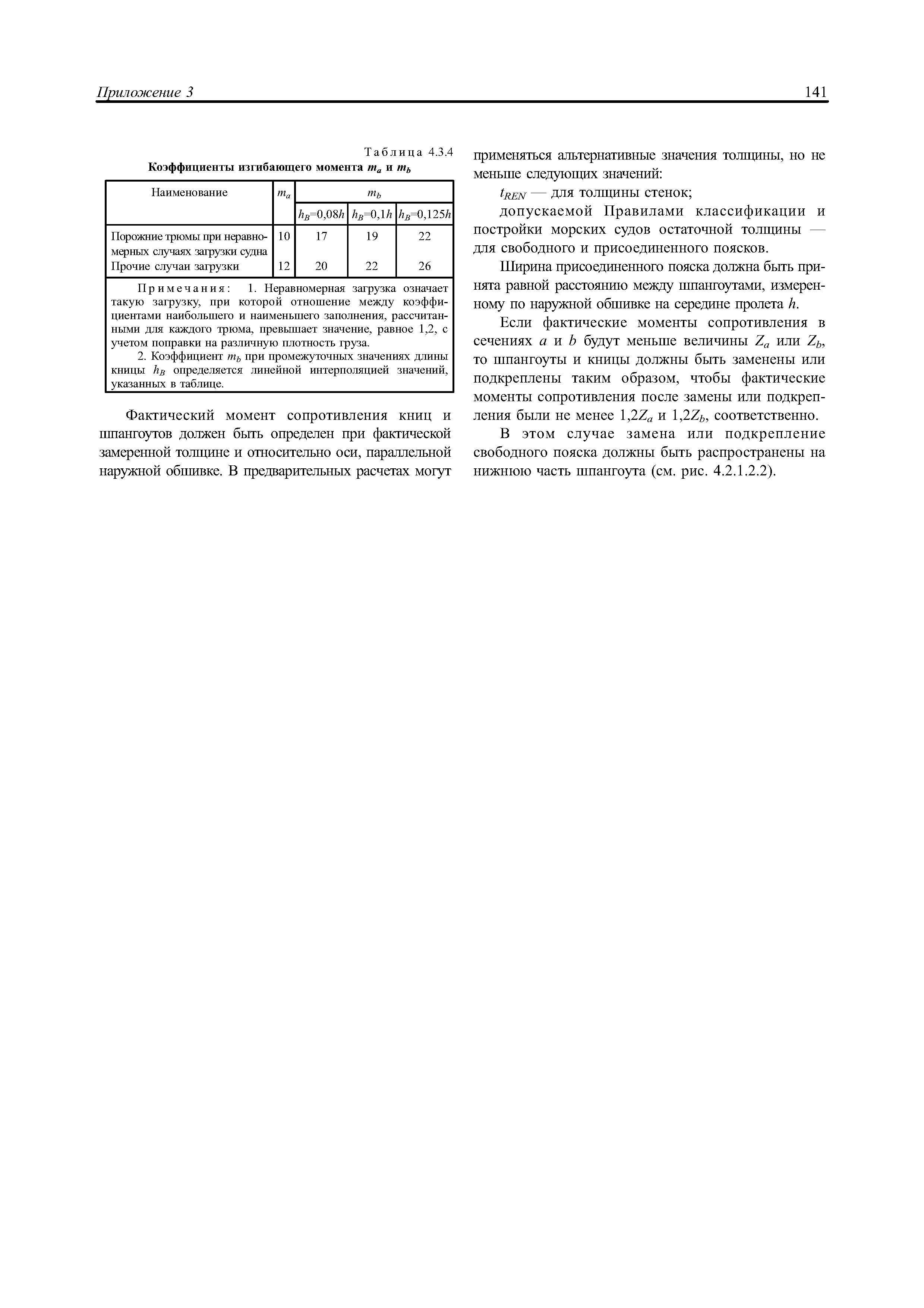 Приложение 3

141

Таблица 4.3.4

Коэффициенты изгибающего момента $m_a$ и $m_b$

| Наименование | $m_a$ | $m_b$ | | |
|---|---|---|---|---|
| | | $h_B$=0,08$h$ | $h_B$=0,1$h$ | $h_B$=0,125$h$ |
| Порожние трюмы при неравномерных случаях загрузки судна | 10 | 17 | 19 | 22 |
| Прочие случаи загрузки | 12 | 20 | 22 | 26 |

Примечания: 1. Неравномерная загрузка означает такую загрузку, при которой отношение между коэффициентами наибольшего и наименьшего заполнения, рассчитанными для каждого трюма, превышает значение, равное 1,2, с учетом поправки на различную плотность груза.

2. Коэффициент $m_b$ при промежуточных значениях длины кницы $h_B$ определяется линейной интерполяцией значений, указанных в таблице.

Фактический момент сопротивления книц и шпангоутов должен быть определен при фактической замеренной толщине и относительно оси, параллельной наружной обшивке. В предварительных расчетах могут применяться альтернативные значения толщины, но не меньше следующих значений:

$t_{REN}$ — для толщины стенок;

допускаемой Правилами классификации и постройки морских судов остаточной толщины — для свободного и присоединенного поясков.

Ширина присоединенного пояска должна быть принята равной расстоянию между шпангоутами, измеренному по наружной обшивке на середине пролета $h$.

Если фактические моменты сопротивления в сечениях $a$ и $b$ будут меньше величины $Z_a$ или $Z_b$, то шпангоуты и кницы должны быть заменены или подкреплены таким образом, чтобы фактические моменты сопротивления после замены или подкрепления были не менее 1,2$Z_a$ и 1,2$Z_b$, соответственно.

В этом случае замена или подкрепление свободного пояска должны быть распространены на нижнюю часть шпангоута (см. рис. 4.2.1.2.2).